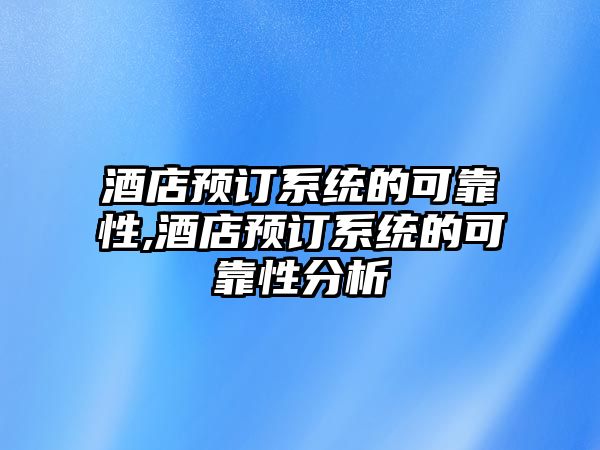 酒店预订系统的可靠性,酒店预订系统的可靠性分析